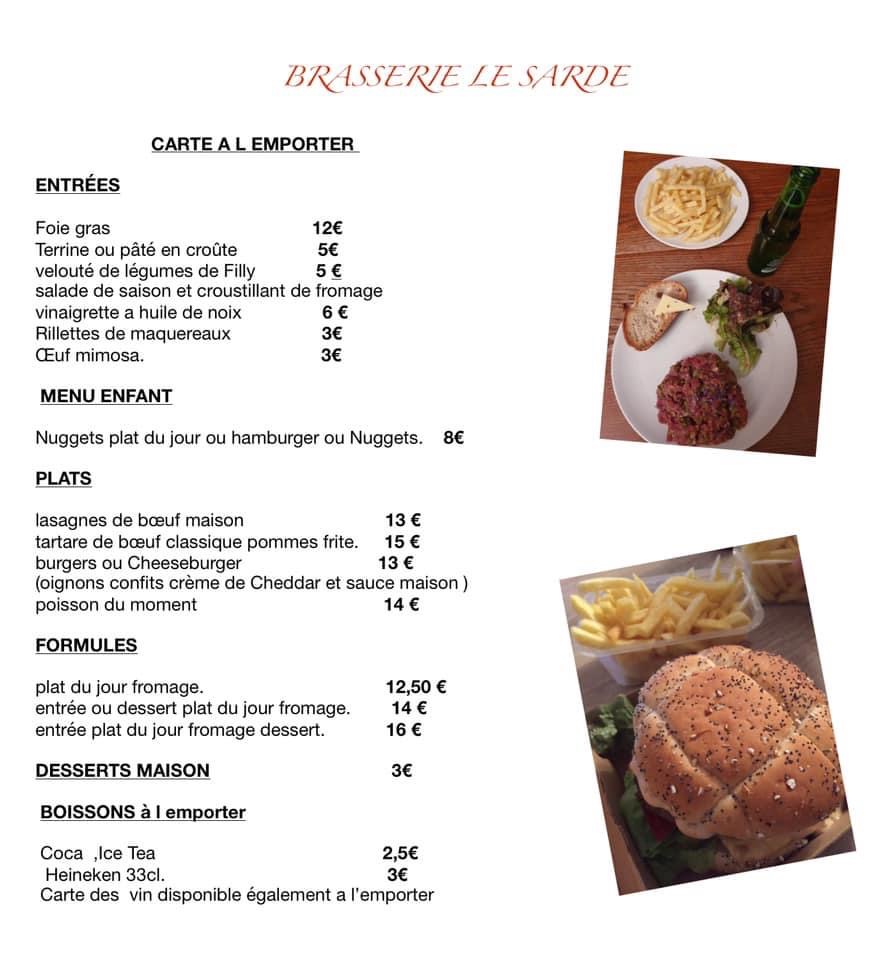 BRASSERIE LE SARDE

CARTE A L EMPORTER

ENTRÉES

Foie gras 12€
Terrine ou pâté en croûte 5€
velouté de légumes de Filly 5 €
salade de saison et croustillant de fromage
vinaigrette a huile de noix 6 €
Rillettes de maquereaux 3€
Œuf mimosa. 3€

MENU ENFANT

Nuggets plat du jour ou hamburger ou Nuggets. 8€

PLATS

lasagnes de bœuf maison 13 €
tartare de bœuf classique pommes frite. 15 €
burgers ou Cheeseburger 13 €
(oignons confits crème de Cheddar et sauce maison )
poisson du moment 14 €

FORMULES

plat du jour fromage. 12,50 €
entrée ou dessert plat du jour fromage. 14 €
entrée plat du jour fromage dessert. 16 €

DESSERTS MAISON 3€

BOISSONS à l emporter

Coca ,Ice Tea 2,5€
Heineken 33cl. 3€
Carte des vin disponible également a l'emporter